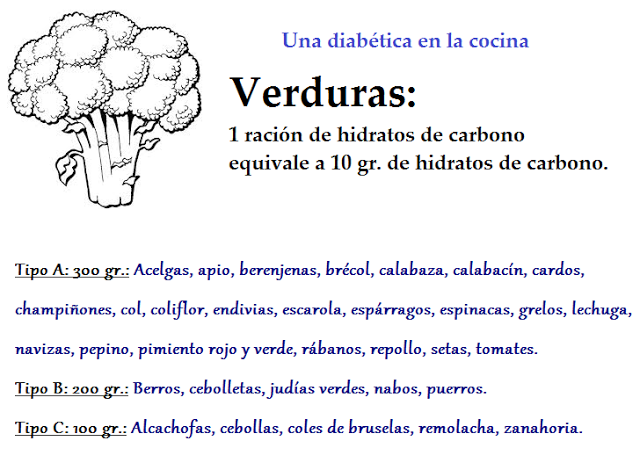 Una diabética en la cocina

Verduras:

1 ración de hidratos de carbono equivale a 10 gr. de hidratos de carbono.

Tipo A: 300 gr.: Acelgas, apio, berenjenas, brécol, calabaza, calabacín, cardos, champiñones, col, coliflor, endivias, escarola, espárragos, espinacas, grelos, lechuga, navizas, pepino, pimiento rojo y verde, rábanos, repollo, setas, tomates.

Tipo B: 200 gr.: Berros, cebolletas, judías verdes, nabos, puerros.

Tipo C: 100 gr.: Alcachofas, cebollas, coles de bruselas, remolacha, zanahoria.